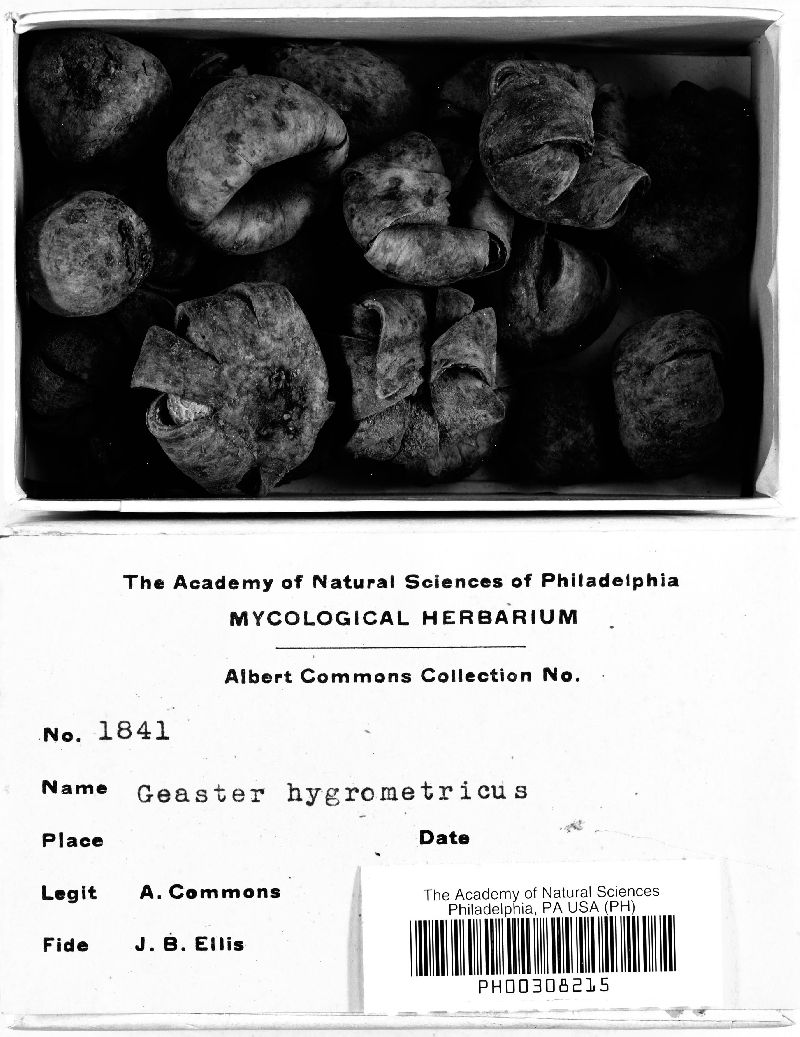 The Academy of Natural Sciences of Philadelphia
MYCOLOGICAL HERBARIUM

Albert Commons Collection No.

No. 1841

Name Geaster hygrometricus

Place

Date

Legit A. Commons

Fide J. B. Ellis

The Academy of Natural Sciences
Philadelphia, PA USA (PH)

PH00308215